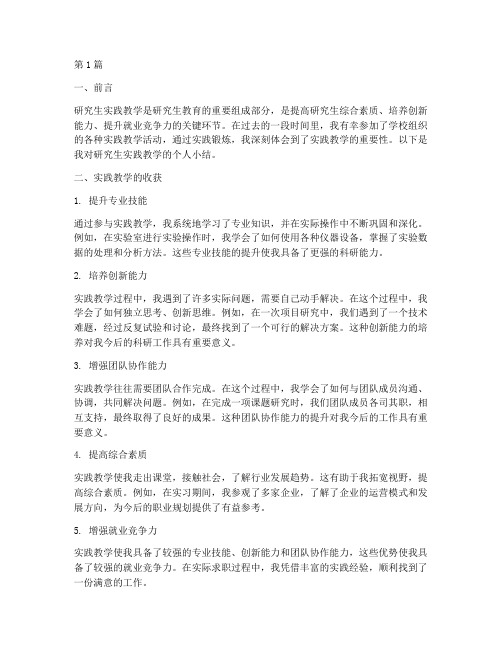 第1篇

一、前言

研究生实践教学是研究生教育的重要组成部分，是提高研究生综合素质、培养创新能力、提升就业竞争力的关键环节。在过去的一段时间里，我有幸参加了学校组织的各种实践教学活动，通过实践锻炼，我深刻体会到了实践教学的重要性。以下是我对研究生实践教学的个人小结。

二、实践教学的收获

1. 提升专业技能

通过参与实践教学，我系统地学习了专业知识，并在实际操作中不断巩固和深化。例如，在实验室进行实验操作时，我学会了如何使用各种仪器设备，掌握了实验数据的处理和分析方法。这些专业技能的提升使我具备了更强的科研能力。

2. 培养创新能力

实践教学过程中，我遇到了许多实际问题，需要自己动手解决。在这个过程中，我学会了如何独立思考、创新思维。例如，在一次项目研究中，我们遇到了一个技术难题，经过反复试验和讨论，最终找到了一个可行的解决方案。这种创新能力的培养对我今后的科研工作具有重要意义。

3. 增强团队协作能力

实践教学往往需要团队合作完成。在这个过程中，我学会了如何与团队成员沟通、协调，共同解决问题。例如，在完成一项课题研究时，我们团队成员各司其职，相互支持，最终取得了良好的成果。这种团队协作能力的提升对我今后的工作具有重要意义。

4. 提高综合素质

实践教学使我走出课堂，接触社会，了解行业发展趋势。这有助于我拓宽视野，提高综合素质。例如，在实习期间，我参观了多家企业，了解了企业的运营模式和发展方向，为今后的职业规划提供了有益参考。

5. 增强就业竞争力

实践教学使我具备了较强的专业技能、创新能力和团队协作能力，这些优势使我具备了较强的就业竞争力。在实际求职过程中，我凭借丰富的实践经验，顺利找到了一份满意的工作。